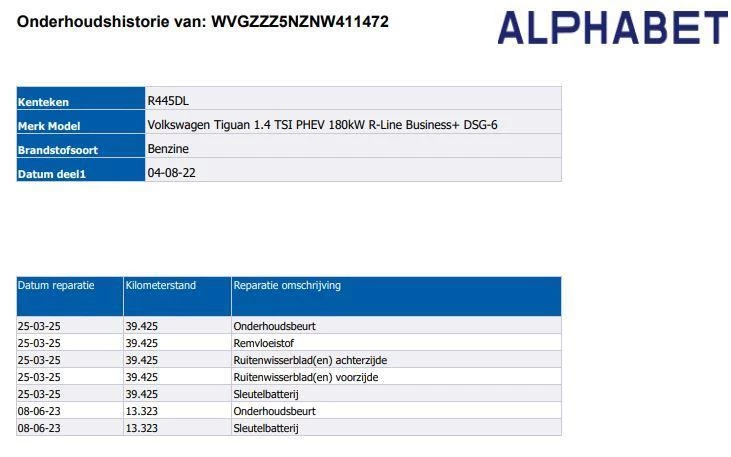 Onderhoudshistorie van: WVGZZZ5NZNW411472

ALPHABET

| Kenteken | R445DL |
|---|---|
| Merk Model | Volkswagen Tiguan 1.4 TSI PHEV 180kW R-Line Business+ DSG-6 |
| Brandstofsoort | Benzine |
| Datum deel1 | 04-08-22 |

| Datum reparatie | Kilometerstand | Reparatie omschrijving |
|---|---|---|
| 25-03-25 | 39.425 | Onderhoudsbeurt |
| 25-03-25 | 39.425 | Remvloeistof |
| 25-03-25 | 39.425 | Ruitenwisserblad(en) achterzijde |
| 25-03-25 | 39.425 | Ruitenwisserblad(en) voorzijde |
| 25-03-25 | 39.425 | Sleutelbatterij |
| 08-06-23 | 13.323 | Onderhoudsbeurt |
| 08-06-23 | 13.323 | Sleutelbatterij |